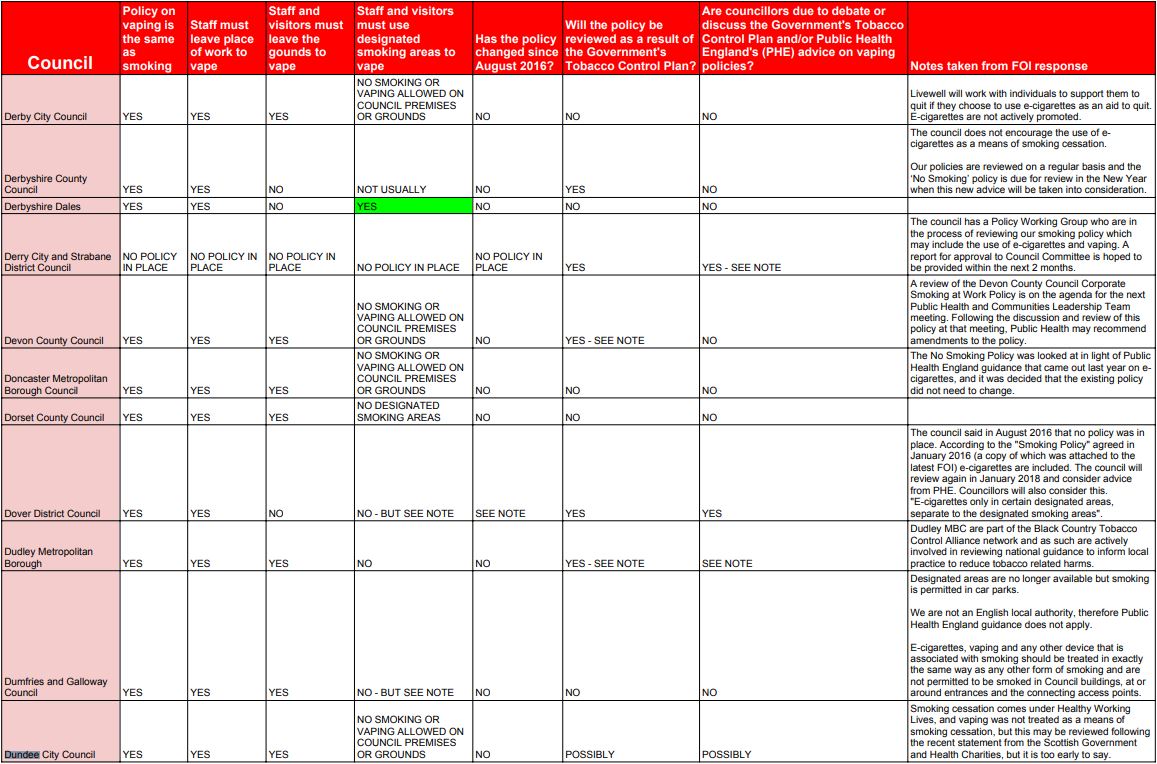 | Council | Policy on vaping is the same as smoking | Staff must leave place of work to vape | Staff and visitors must leave the gounds to vape | Staff and visitors must use designated smoking areas to vape | Has the policy changed since August 2016? | Will the policy be reviewed as a result of the Government's Tobacco Control Plan? | Are councillors due to debate or discuss the Government's Tobacco Control Plan and/or Public Health England's (PHE) advice on vaping policies? | Notes taken from FOI response |
|---|---|---|---|---|---|---|---|---|
| Derby City Council | YES | YES | YES | NO SMOKING OR VAPING ALLOWED ON COUNCIL PREMISES OR GROUNDS | NO | NO | NO | Livewell will work with individuals to support them to quit if they choose to use e-cigarettes as an aid to quit. E-cigarettes are not actively promoted. |
| Derbyshire County Council | YES | YES | NO | NOT USUALLY | NO | YES | NO | The council does not encourage the use of e-cigarettes as a means of smoking cessation. Our policies are reviewed on a regular basis and the 'No Smoking' policy is due for review in the New Year when this new advice will be taken into consideration. |
| Derbyshire Dales | YES | YES | NO | YES | NO | NO | NO | |
| Derry City and Strabane District Council | NO POLICY IN PLACE | NO POLICY IN PLACE | NO POLICY IN PLACE | NO POLICY IN PLACE | NO POLICY IN PLACE | YES | YES - SEE NOTE | The council has a Policy Working Group who are in the process of reviewing our smoking policy which may include the use of e-cigarettes and vaping. A report for approval to Council Committee is hoped to be provided within the next 2 months. |
| Devon County Council | YES | YES | YES | NO SMOKING OR VAPING ALLOWED ON COUNCIL PREMISES OR GROUNDS | NO | YES - SEE NOTE | NO | A review of the Devon County Council Corporate Smoking at Work Policy is on the agenda for the next Public Health and Communities Leadership Team meeting. Following the discussion and review of this policy at that meeting, Public Health may recommend amendments to the policy. |
| Doncaster Metropolitan Borough Council | YES | YES | YES | NO SMOKING OR VAPING ALLOWED ON COUNCIL PREMISES OR GROUNDS | NO | NO | NO | The No Smoking Policy was looked at in light of Public Health England guidance that came out last year on e-cigarettes, and it was decided that the existing policy did not need to change. |
| Dorset County Council | YES | YES | YES | NO DESIGNATED SMOKING AREAS | NO | NO | NO | |
| Dover District Council | YES | YES | NO | NO - BUT SEE NOTE | SEE NOTE | YES | YES | The council said in August 2016 that no policy was in place. According to the "Smoking Policy" agreed in January 2016 (a copy of which was attached to the latest FOI) e-cigarettes are included. The council will review again in January 2018 and consider advice from PHE. Councillors will also consider this. "E-cigarettes only in certain designated areas, separate to the designated smoking areas". |
| Dudley Metropolitan Borough | YES | YES | YES | NO | NO | YES - SEE NOTE | SEE NOTE | Dudley MBC are part of the Black Country Tobacco Control Alliance network and as such are actively involved in reviewing national guidance to inform local practice to reduce tobacco related harms. |
| Dumfries and Galloway Council | YES | YES | YES | NO - BUT SEE NOTE | NO | NO | NO | Designated areas are no longer available but smoking is permitted in car parks. We are not an English local authority, therefore Public Health England guidance does not apply. E-cigarettes, vaping and any other device that is associated with smoking should be treated in exactly the same way as any other form of smoking and are not permitted to be smoked in Council buildings, at or around entrances and the connecting access points. |
| Dundee City Council | YES | YES | YES | NO SMOKING OR VAPING ALLOWED ON COUNCIL PREMISES OR GROUNDS | NO | POSSIBLY | POSSIBLY | Smoking cessation comes under Healthy Working Lives, and vaping was not treated as a means of smoking cessation, but this may be reviewed following the recent statement from the Scottish Government and Health Charities, but it is too early to say. |